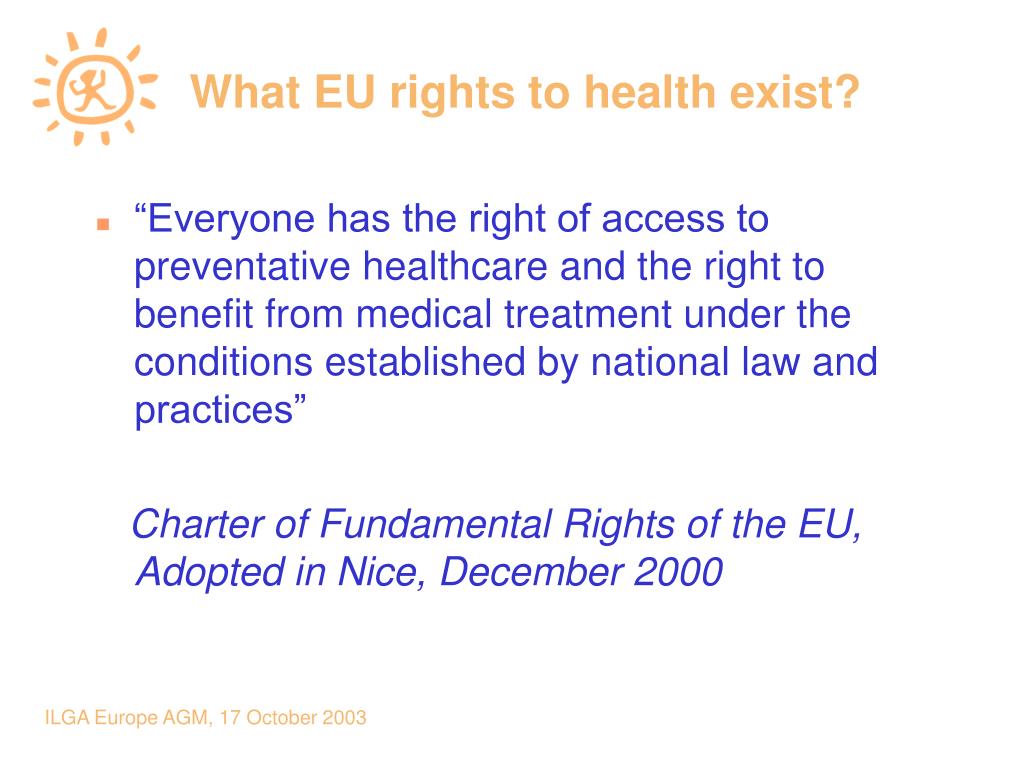 What EU rights to health exist?

“Everyone has the right of access to preventative healthcare and the right to benefit from medical treatment under the conditions established by national law and practices”

Charter of Fundamental Rights of the EU, Adopted in Nice, December 2000

ILGA Europe AGM, 17 October 2003